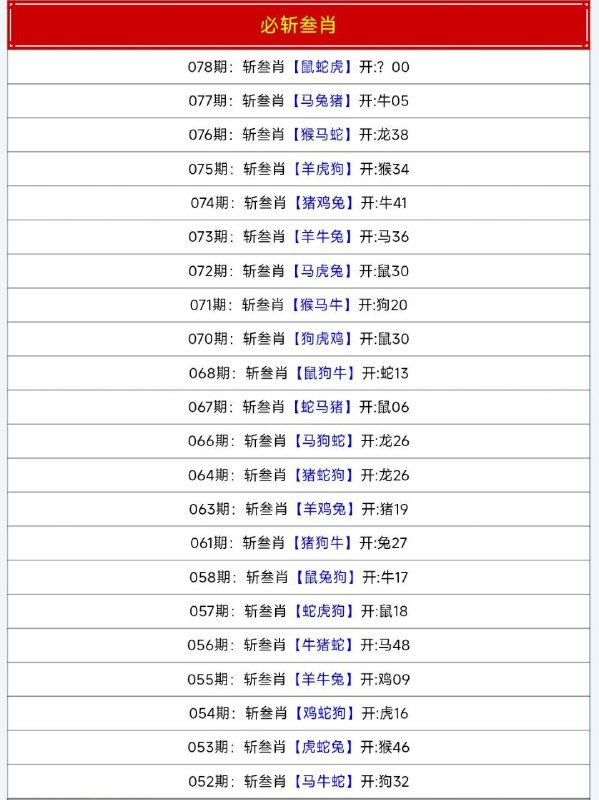 必斩叁肖

078期：斩叁肖【鼠蛇虎】开:？00

077期：斩叁肖【马兔猪】开:牛05

076期：斩叁肖【猴马蛇】开:龙38

075期：斩叁肖【羊虎狗】开:猴34

074期：斩叁肖【猪鸡兔】开:牛41

073期：斩叁肖【羊牛兔】开:马36

072期：斩叁肖【马虎兔】开:鼠30

071期：斩叁肖【猴马牛】开:狗20

070期：斩叁肖【狗虎鸡】开:鼠30

068期：斩叁肖【鼠狗牛】开:蛇13

067期：斩叁肖【蛇马猪】开:鼠06

066期：斩叁肖【马狗蛇】开:龙26

064期：斩叁肖【猪蛇狗】开:龙26

063期：斩叁肖【羊鸡兔】开:猪19

061期：斩叁肖【猪狗牛】开:兔27

058期：斩叁肖【鼠兔狗】开:牛17

057期：斩叁肖【蛇虎狗】开:鼠18

056期：斩叁肖【牛猪蛇】开:马48

055期：斩叁肖【羊牛兔】开:鸡09

054期：斩叁肖【鸡蛇狗】开:虎16

053期：斩叁肖【虎蛇兔】开:猴46

052期：斩叁肖【马牛蛇】开:狗32